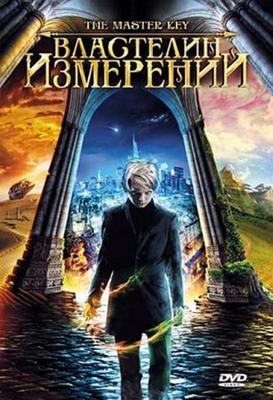 THE MASTER KEY
ВЛАСТЕЛИН ИЗМЕРЕНИЙ
DVD